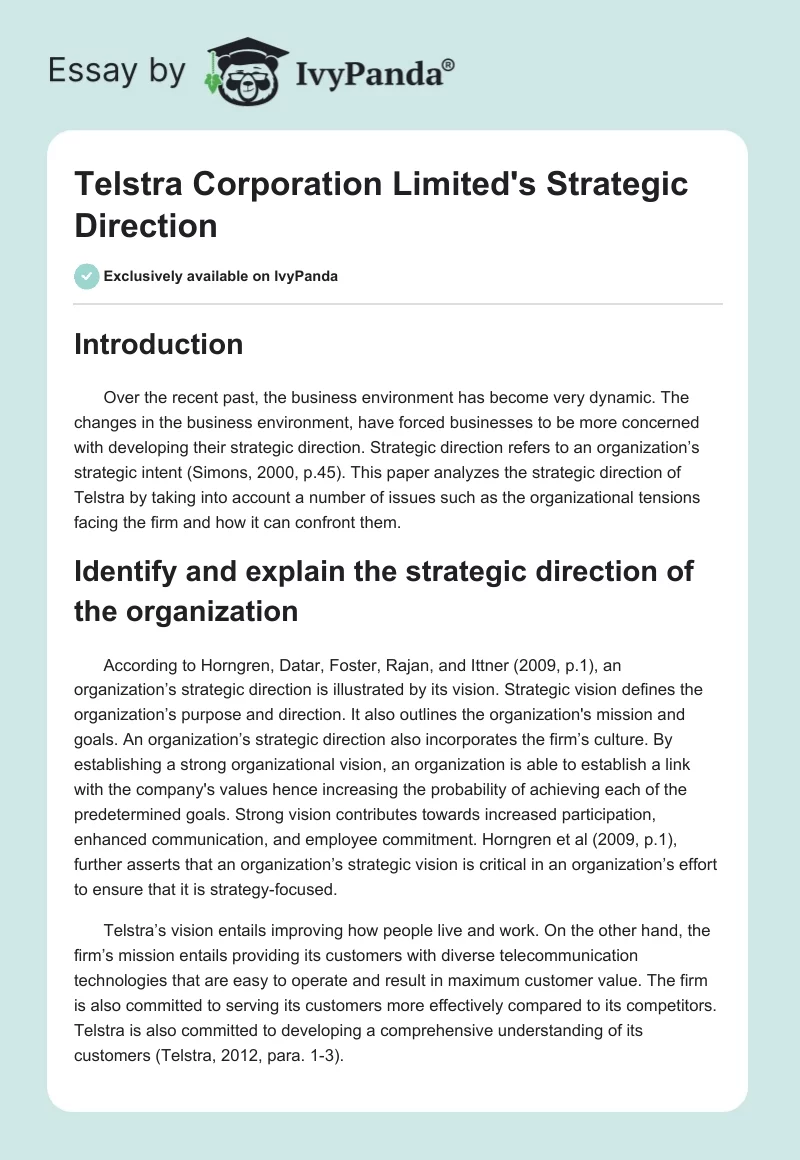 Essay by IvyPanda®

Telstra Corporation Limited's Strategic Direction

Exclusively available on IvyPanda

Introduction

Over the recent past, the business environment has become very dynamic. The changes in the business environment, have forced businesses to be more concerned with developing their strategic direction. Strategic direction refers to an organization's strategic intent (Simons, 2000, p.45). This paper analyzes the strategic direction of Telstra by taking into account a number of issues such as the organizational tensions facing the firm and how it can confront them.

Identify and explain the strategic direction of the organization

According to Horngren, Datar, Foster, Rajan, and Ittner (2009, p.1), an organization's strategic direction is illustrated by its vision. Strategic vision defines the organization's purpose and direction. It also outlines the organization's mission and goals. An organization's strategic direction also incorporates the firm's culture. By establishing a strong organizational vision, an organization is able to establish a link with the company's values hence increasing the probability of achieving each of the predetermined goals. Strong vision contributes towards increased participation, enhanced communication, and employee commitment. Horngren et al (2009, p.1), further asserts that an organization's strategic vision is critical in an organization's effort to ensure that it is strategy-focused.

Telstra's vision entails improving how people live and work. On the other hand, the firm's mission entails providing its customers with diverse telecommunication technologies that are easy to operate and result in maximum customer value. The firm is also committed to serving its customers more effectively compared to its competitors. Telstra is also committed to developing a comprehensive understanding of its customers (Telstra, 2012, para. 1-3).